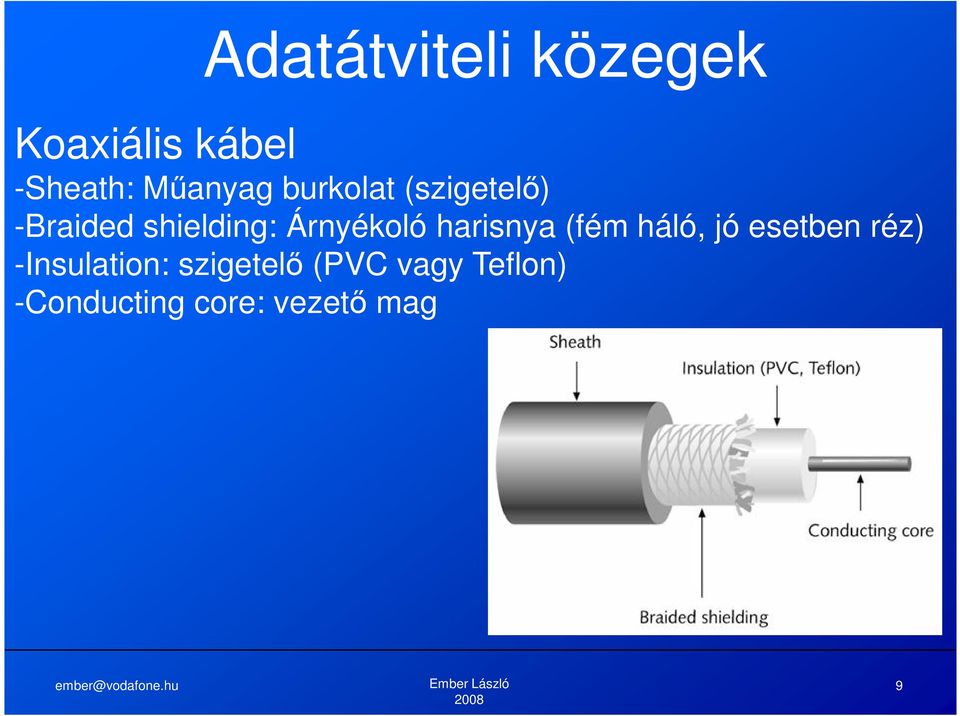 Adatátviteli közegek

Koaxiális kábel

-Sheath: Műanyag burkolat (szigetelő)

-Braided shielding: Árnyékoló harisnya (fém háló, jó esetben réz)

-Insulation: szigetelő (PVC vagy Teflon)

-Conducting core: vezető mag

Sheath

Insulation (PVC, Teflon)

Conducting core

Braided shielding

ember@vodafone.hu

Ember László
2008

9